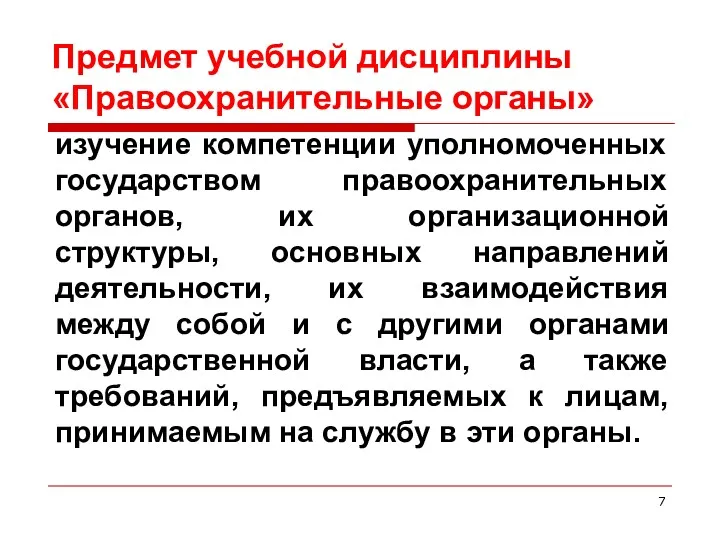 Предмет учебной дисциплины «Правоохранительные органы»

изучение компетенции уполномоченных государством правоохранительных органов, их организационной структуры, основных направлений деятельности, их взаимодействия между собой и с другими органами государственной власти, а также требований, предъявляемых к лицам, принимаемым на службу в эти органы.

7